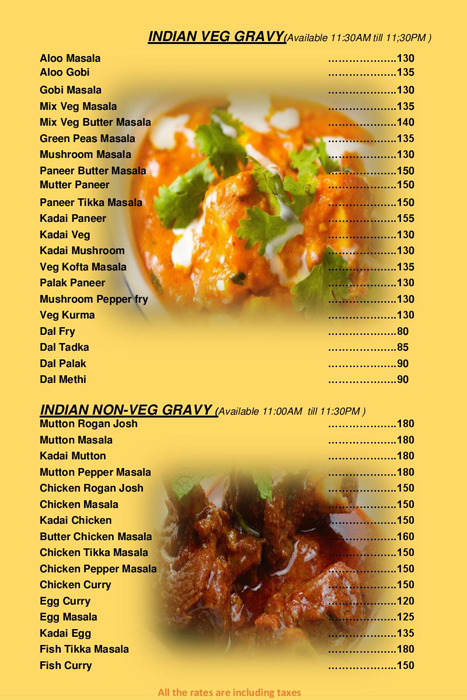 INDIAN VEG GRAVY(Available 11:30AM till 11;30PM )

Aloo Masala ………………..130
Aloo Gobi ………………..135
Gobi Masala ………………..130
Mix Veg Masala ………………..135
Mix Veg Butter Masala ………………..140
Green Peas Masala ………………..135
Mushroom Masala ………………..130
Paneer Butter Masala ………………..150
Mutter Paneer ………………..150
Paneer Tikka Masala ………………..150
Kadai Paneer ………………..155
Kadai Veg ………………..130
Kadai Mushroom ………………..130
Veg Kofta Masala ………………..135
Palak Paneer ………………..130
Mushroom Pepper fry ………………..130
Veg Kurma ………………..130
Dal Fry ………………..80
Dal Tadka ………………..85
Dal Palak ………………..90
Dal Methi ………………..90

INDIAN NON-VEG GRAVY (Available 11:00AM till 11:30PM )

Mutton Rogan Josh ………………..180
Mutton Masala ………………..180
Kadai Mutton ………………..180
Mutton Pepper Masala ………………..180
Chicken Rogan Josh ………………..150
Chicken Masala ………………..150
Kadai Chicken ………………..150
Butter Chicken Masala ………………..160
Chicken Tikka Masala ………………..150
Chicken Pepper Masala ………………..150
Chicken Curry ………………..150
Egg Curry ………………..120
Egg Masala ………………..125
Kadai Egg ………………..135
Fish Tikka Masala ………………..180
Fish Curry ………………..150

All the rates are including taxes